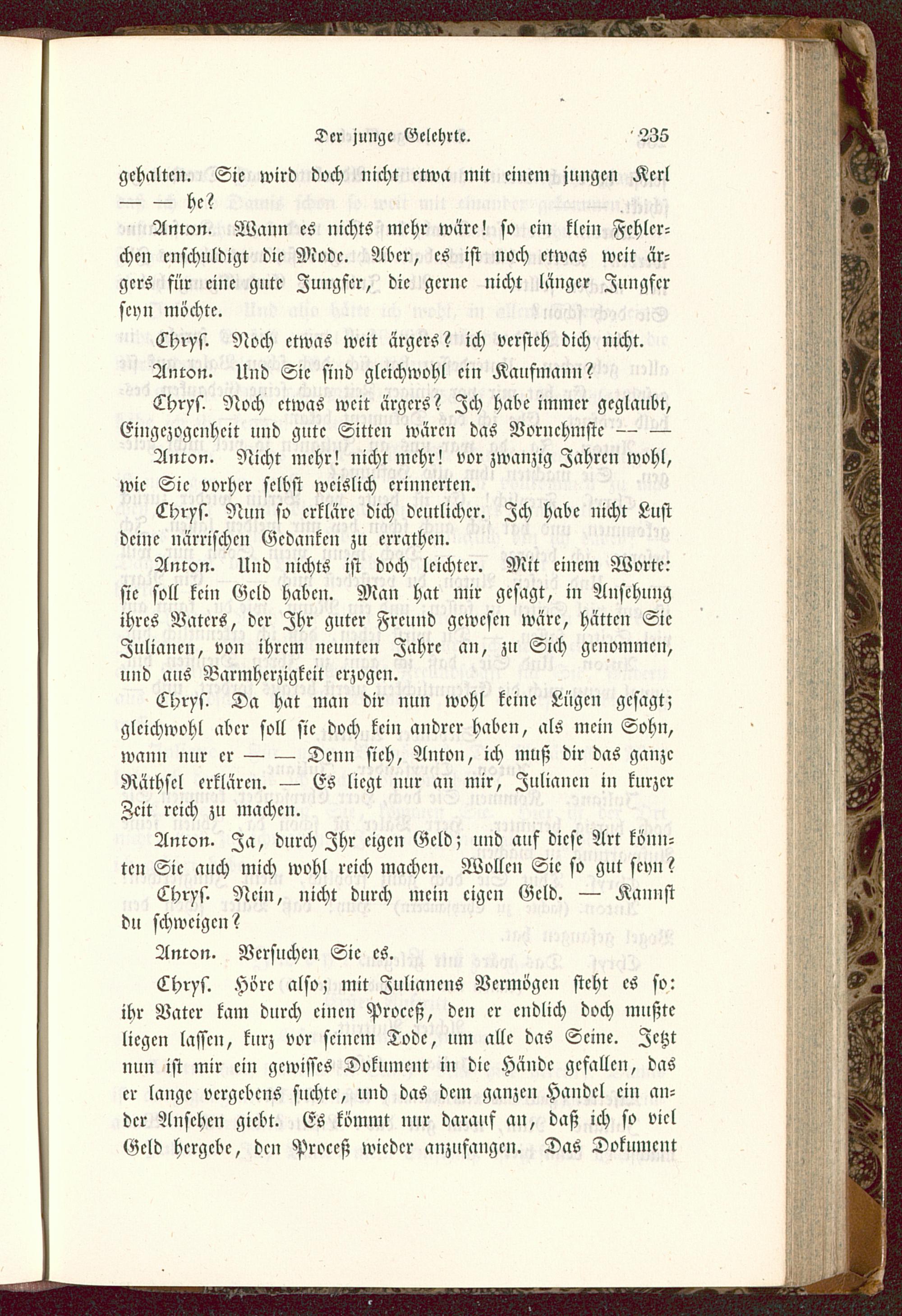 Der junge Gelehrte. 235

gehalten. Sie wird doch nicht etwa mit einem jungen Kerl — — he?

Anton. Wann es nichts mehr wäre! so ein klein Fehlerchen enschuldigt die Mode. Aber, es ist noch etwas weit ärgers für eine gute Jungfer, die gerne nicht länger Jungfer seyn möchte.

Chrys. Noch etwas weit ärgers? ich versteh dich nicht.

Anton. Und Sie sind gleichwohl ein Kaufmann?

Chrys. Noch etwas weit ärgers? Ich habe immer geglaubt, Eingezogenheit und gute Sitten wären das Vornehmste — —

Anton. Nicht mehr! nicht mehr! vor zwanzig Jahren wohl, wie Sie vorher selbst weislich erinnerten.

Chrys. Nun so erkläre dich deutlicher. Ich habe nicht Lust deine närrischen Gedanken zu errathen.

Anton. Und nichts ist doch leichter. Mit einem Worte: sie soll kein Geld haben. Man hat mir gesagt, in Ansehung ihres Vaters, der Ihr guter Freund gewesen wäre, hätten Sie Julianen, von ihrem neunten Jahre an, zu Sich genommen, und aus Barmherzigkeit erzogen.

Chrys. Da hat man dir nun wohl keine Lügen gesagt; gleichwohl aber soll sie doch kein andrer haben, als mein Sohn, wann nur er — — Denn sieh, Anton, ich muß dir das ganze Räthsel erklären. — Es liegt nur an mir, Julianen in kurzer Zeit reich zu machen.

Anton. Ja, durch Ihr eigen Geld; und auf diese Art könnten Sie auch mich wohl reich machen. Wollen Sie so gut seyn?

Chrys. Nein, nicht durch mein eigen Geld. — Kannst du schweigen?

Anton. Versuchen Sie es.

Chrys. Höre also; mit Julianens Vermögen steht es so: ihr Vater kam durch einen Proceß, den er endlich doch mußte liegen lassen, kurz vor seinem Tode, um alle das Seine. Jetzt nun ist mir ein gewisses Dokument in die Hände gefallen, das er lange vergebens suchte, und das dem ganzen Handel ein ander Ansehen giebt. Es kömmt nur darauf an, daß ich so viel Geld hergebe, den Proceß wieder anzufangen. Das Dokument